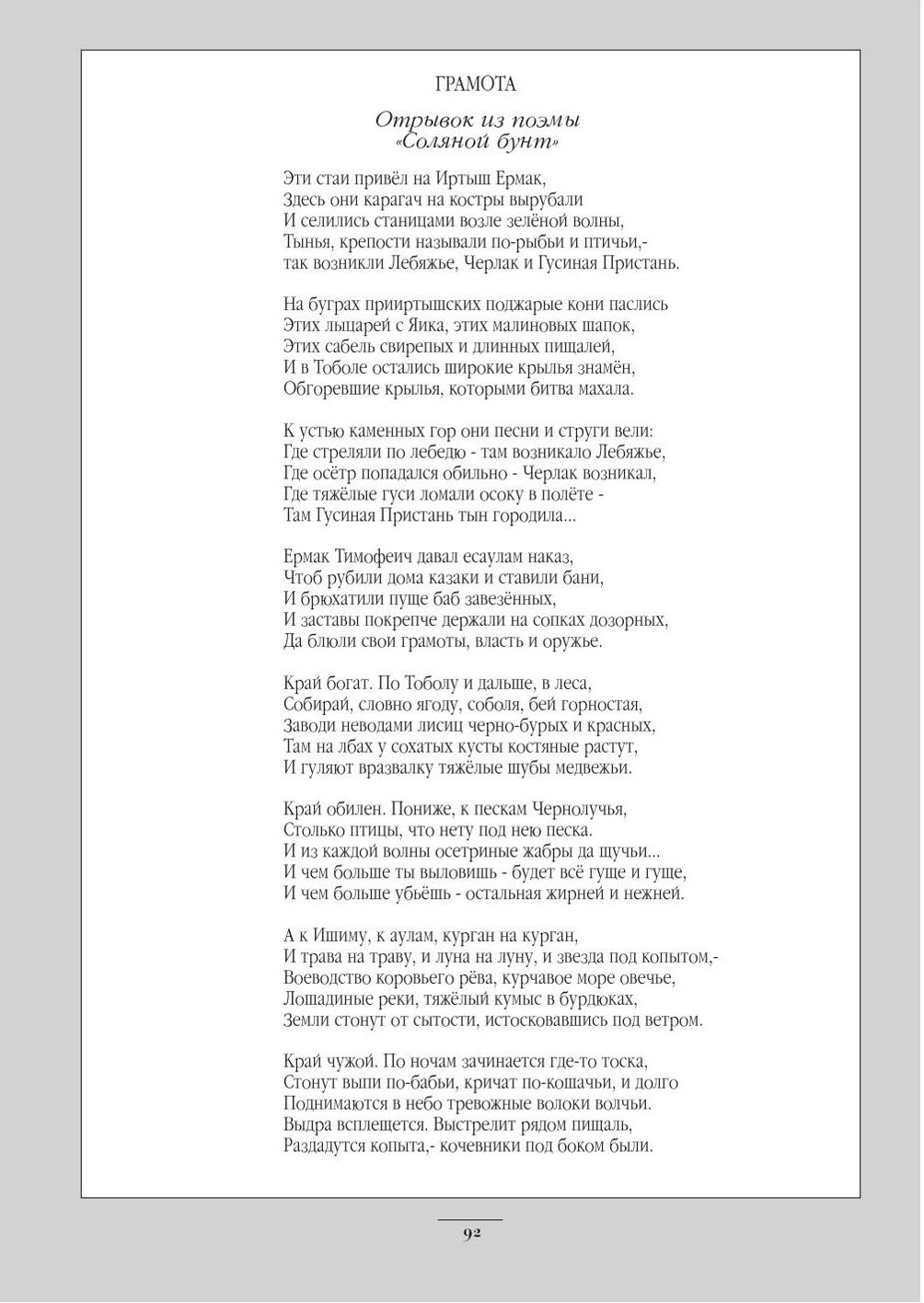 ГРАМОТА

Отрывок из поэмы «Соляной бунт»

Эти стаи привёл на Иртыш Ермак,
Здесь они карагач на костры вырубали
И селились станицами возле зелёной волны,
Тынья, крепости называли по-рыбьи и птичьи,-
так возникли Лебяжье, Черлак и Гусиная Пристань.

На буграх прииртышских поджарые кони паслись
Этих лыцарей с Яика, этих малиновых шапок,
Этих сабель свирепых и длинных пищалей,
И в Тоболе остались широкие крылья знамён,
Обгоревшие крылья, которыми битва махала.

К устью каменных гор они песни и струги вели:
Где стреляли по лебедю - там возникало Лебяжье,
Где осётр попадался обильно - Черлак возникал,
Где тяжёлые гуси ломали осоку в полёте -
Там Гусиная Пристань тын городила...

Ермак Тимофеич давал есаулам наказ,
Чтоб рубили дома казаки и ставили бани,
И брюхатили пуще баб завезённых,
И заставы покрепче держали на сопках дозорных,
Да блюли свои грамоты, власть и оружье.

Край богат. По Тоболу и дальше, в леса,
Собирай, словно ягоду, соболя, бей горностая,
Заводи неводами лисиц черно-бурых и красных,
Там на лбах у сохатых кусты костяные растут,
И гуляют вразвалку тяжёлые шубы медвежьи.

Край обилен. Пониже, к пескам Чернолучья,
Столько птицы, что нету под нею песка.
И из каждой волны осетриные жабры да щучьи...
И чем больше ты выловишь - будет всё гуще и гуще,
И чем больше убьёшь - остальная жирней и нежней.

А к Ишиму, к аулам, курган на курган,
И трава на траву, и луна на луну, и звезда под копытом,-
Воеводство коровьего рёва, курчавое море овечье,
Лошадиные реки, тяжёлый кумыс в бурдюках,
Земли стонут от сытости, истосковавшись под ветром.

Край чужой. По ночам зачинается где-то тоска,
Стонут выпи по-бабьи, кричат по-кошачьи, и долго
Поднимаются в небо тревожные волоки волчьи.
Выдра всплещется. Выстрелит рядом пищаль,
Раздадутся копыта,- кочевники под боком были.

92